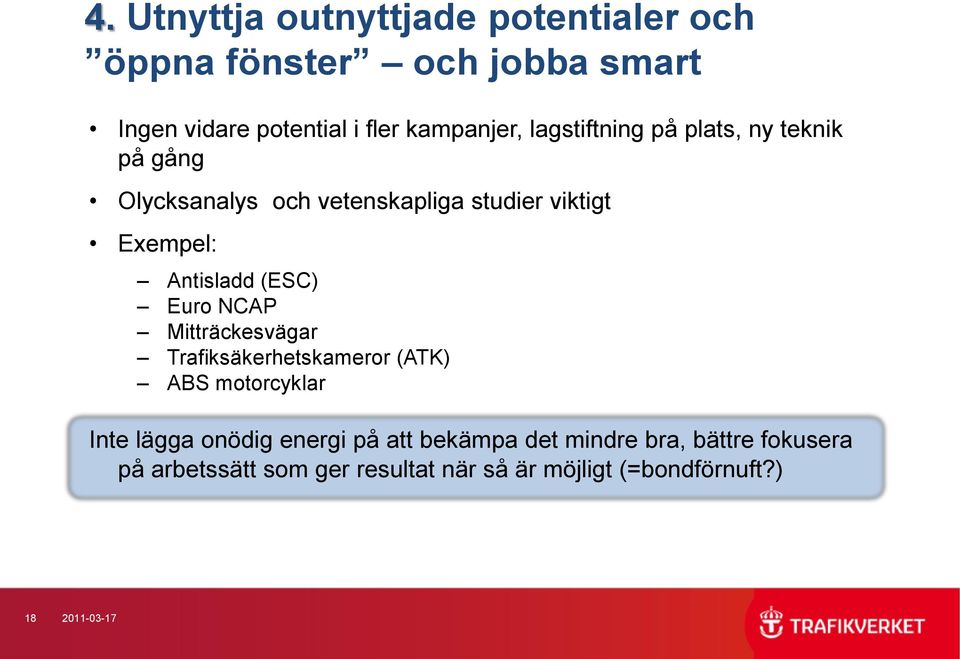 4. Utnyttja outnyttjade potentialer och ”öppna fönster” – och jobba smart

• Ingen vidare potential i fler kampanjer, lagstiftning på plats, ny teknik på gång
• Olycksanalys  och vetenskapliga studier viktigt
• Exempel:
– Antisladd (ESC)
– Euro NCAP
– Mitträckesvägar
– Trafiksäkerhetskameror (ATK)
– ABS motorcyklar

Inte lägga onödig energi på att bekämpa det mindre bra, bättre fokusera på arbetssätt som ger resultat när så är möjligt (=bondförnuft?)

18 2011-03-17

TRAFIKVERKET